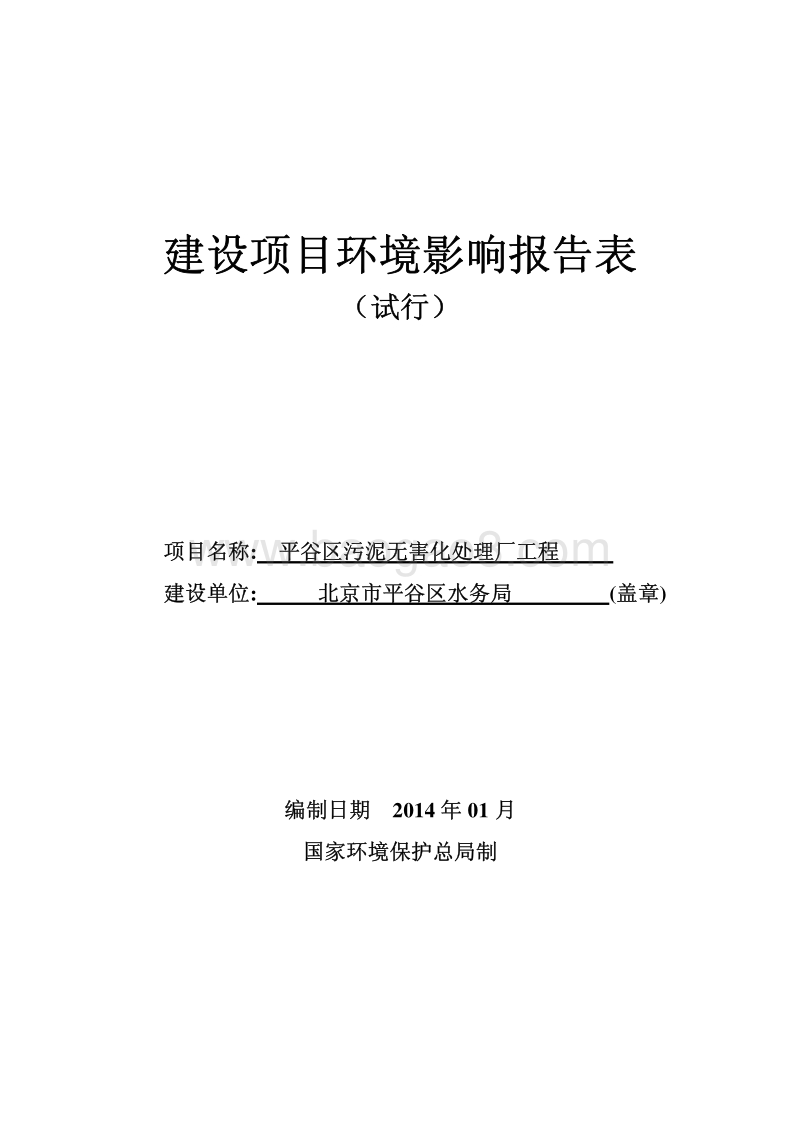 建设项目环境影响报告表
（试行）

项目名称: 平谷区污泥无害化处理厂工程
建设单位: 北京市平谷区水务局 (盖章)

编制日期 2014 年 01 月
国家环境保护总局制